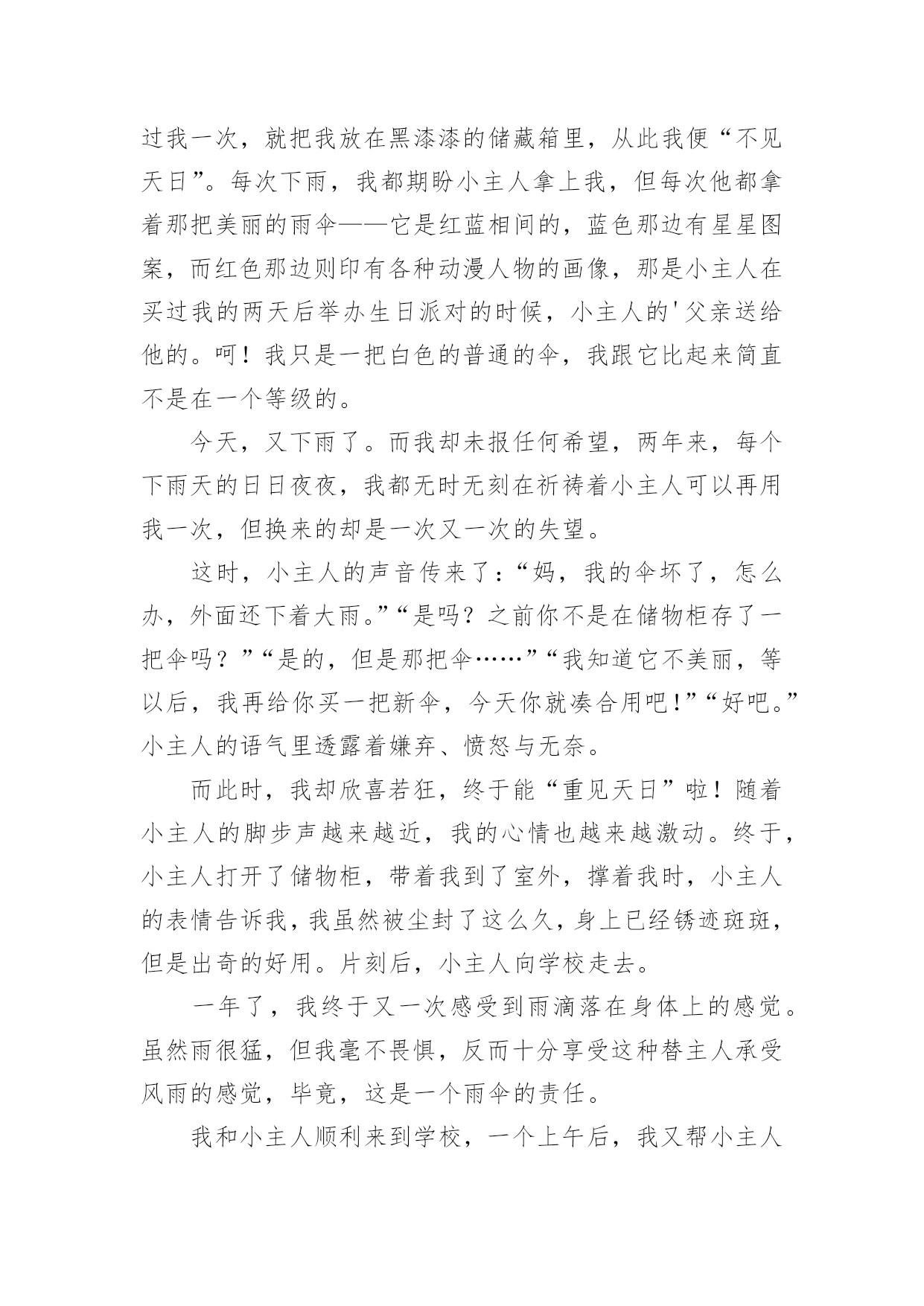 过我一次，就把我放在黑漆漆的储藏箱里，从此我便“不见天日”。每次下雨，我都期盼小主人拿上我，但每次他都拿着那把美丽的雨伞——它是红蓝相间的，蓝色那边有星星图案，而红色那边则印有各种动漫人物的画像，那是小主人在买过我的两天后举办生日派对的时候，小主人的'父亲送给他的。呵！我只是一把白色的普通的伞，我跟它比起来简直不是在一个等级的。

今天，又下雨了。而我却未报任何希望，两年来，每个下雨天的日日夜夜，我都无时无刻在祈祷着小主人可以再用我一次，但换来的却是一次又一次的失望。

这时，小主人的声音传来了：“妈，我的伞坏了，怎么办，外面还下着大雨。”“是吗？之前你不是在储物柜存了一把伞吗？”“是的，但是那把伞……”“我知道它不美丽，等以后，我再给你买一把新伞，今天你就凑合用吧！”“好吧。”小主人的语气里透露着嫌弃、愤怒与无奈。

而此时，我却欣喜若狂，终于能“重见天日”啦！随着小主人的脚步声越来越近，我的心情也越来越激动。终于，小主人打开了储物柜，带着我到了室外，撑着我时，小主人的表情告诉我，我虽然被尘封了这么久，身上已经锈迹斑斑，但是出奇的好用。片刻后，小主人向学校走去。

一年了，我终于又一次感受到雨滴落在身体上的感觉。虽然雨很猛，但我毫不畏惧，反而十分享受这种替主人承受风雨的感觉，毕竟，这是一个雨伞的责任。

我和小主人顺利来到学校，一个上午后，我又帮小主人